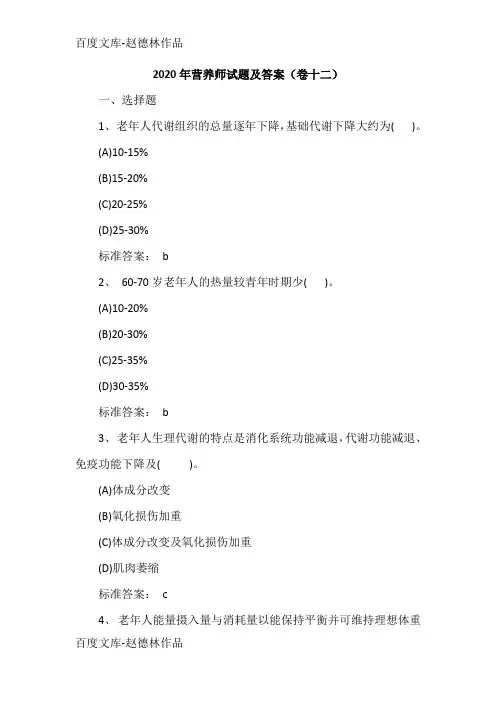 百度文库-赵德林作品

2020年营养师试题及答案（卷十二）

一、选择题

1、老年人代谢组织的总量逐年下降，基础代谢下降大约为(　)。

(A)10-15%

(B)15-20%

(C)20-25%

(D)25-30%

标准答案： b

2、 60-70岁老年人的热量较青年时期少(　)。

(A)10-20%

(B)20-30%

(C)25-35%

(D)30-35%

标准答案： b

3、老年人生理代谢的特点是消化系统功能减退，代谢功能减退、免疫功能下降及(　)。

(A)体成分改变

(B)氧化损伤加重

(C)体成分改变及氧化损伤加重

(D)肌肉萎缩

标准答案： c

4、老年人能量摄入量与消耗量以能保持平衡并可维持理想体重

百度文库-赵德林作品